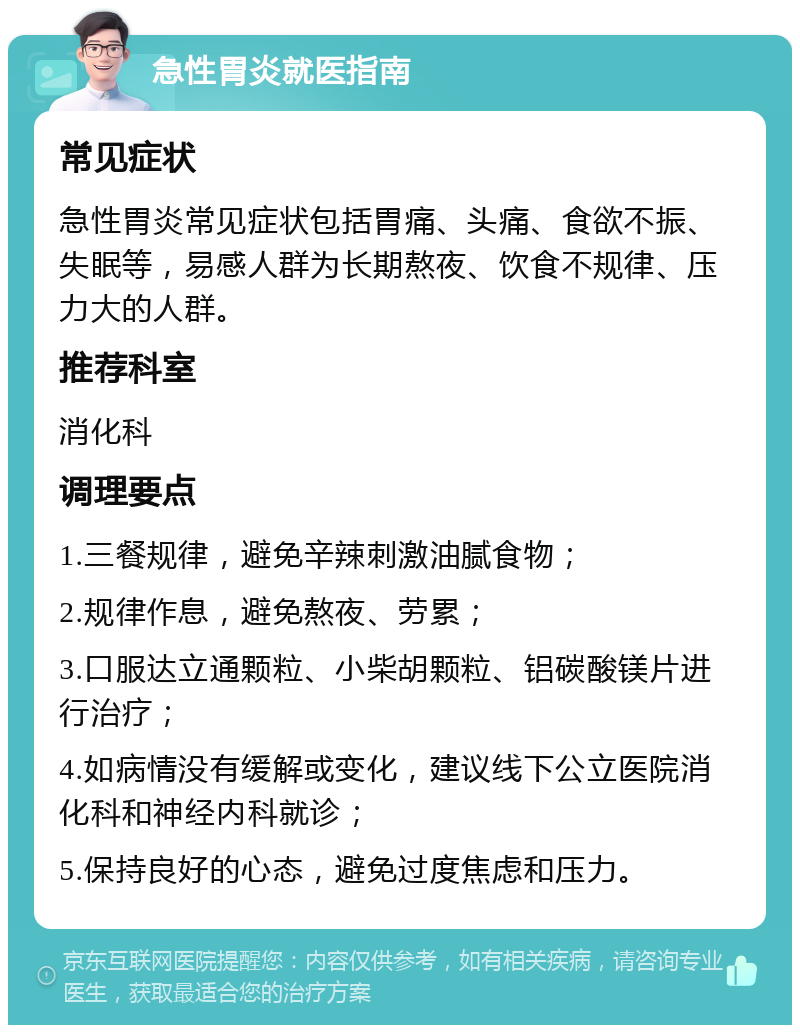 急性胃炎就医指南

常见症状

急性胃炎常见症状包括胃痛、头痛、食欲不振、失眠等，易感人群为长期熬夜、饮食不规律、压力大的人群。

推荐科室

消化科

调理要点

1.三餐规律，避免辛辣刺激油腻食物；

2.规律作息，避免熬夜、劳累；

3.口服达立通颗粒、小柴胡颗粒、铝碳酸镁片进行治疗；

4.如病情没有缓解或变化，建议线下公立医院消化科和神经内科就诊；

5.保持良好的心态，避免过度焦虑和压力。

京东互联网医院提醒您：内容仅供参考，如有相关疾病，请咨询专业医生，获取最适合您的治疗方案